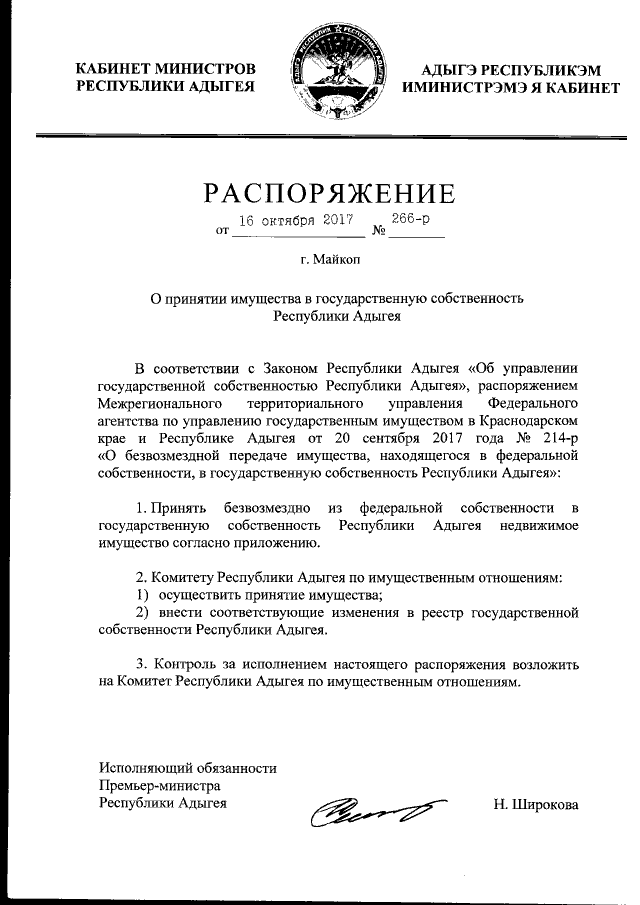 КАБИНЕТ МИНИСТРОВ
РЕСПУБЛИКИ АДЫГЕЯ

АДЫГЭ РЕСПУБЛИКЭМ
ИМИНИСТРЭМЭ Я КАБИНЕТ

РАСПОРЯЖЕНИЕ

от 16 октября 2017 № 266-р

г. Майкоп

О принятии имущества в государственную собственность Республики Адыгея

В соответствии с Законом Республики Адыгея «Об управлении государственной собственностью Республики Адыгея», распоряжением Межрегионального территориального управления Федерального агентства по управлению государственным имуществом в Краснодарском крае и Республике Адыгея от 20 сентября 2017 года № 214-р «О безвозмездной передаче имущества, находящегося в федеральной собственности, в государственную собственность Республики Адыгея»:

1. Принять безвозмездно из федеральной собственности в государственную собственность Республики Адыгея недвижимое имущество согласно приложению.

2. Комитету Республики Адыгея по имущественным отношениям:
1) осуществить принятие имущества;
2) внести соответствующие изменения в реестр государственной собственности Республики Адыгея.

3. Контроль за исполнением настоящего распоряжения возложить на Комитет Республики Адыгея по имущественным отношениям.

Исполняющий обязанности
Премьер-министра
Республики Адыгея

Н. Широкова